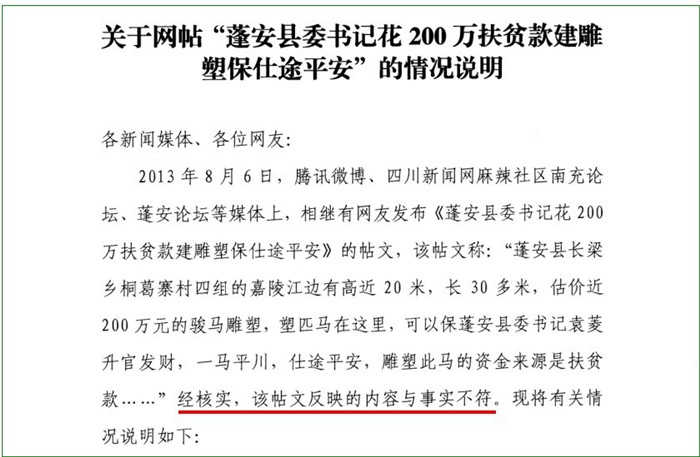 关于网帖“蓬安县委书记花200万扶贫款建雕塑保仕途平安”的情况说明

各新闻媒体、各位网友:

2013年8月6日，腾讯微博、四川新闻网麻辣社区南充论坛、蓬安论坛等媒体上，相继有网友发布《蓬安县委书记花200万扶贫款建雕塑保仕途平安》的帖文，该帖文称:“蓬安县长梁乡桐葛寨村四组的嘉陵江边有高近20米，长30多米，估价近200万元的骏马雕塑，塑匹马在这里，可以保蓬安县委书记袁菱升官发财，一马平川，仕途平安，雕塑此马的资金来源是扶贫款……”经核实，该帖文反映的内容与事实不符。现将有关情况说明如下: